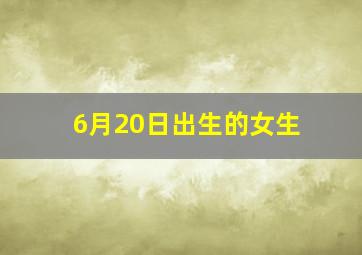 6月20日出生的女生